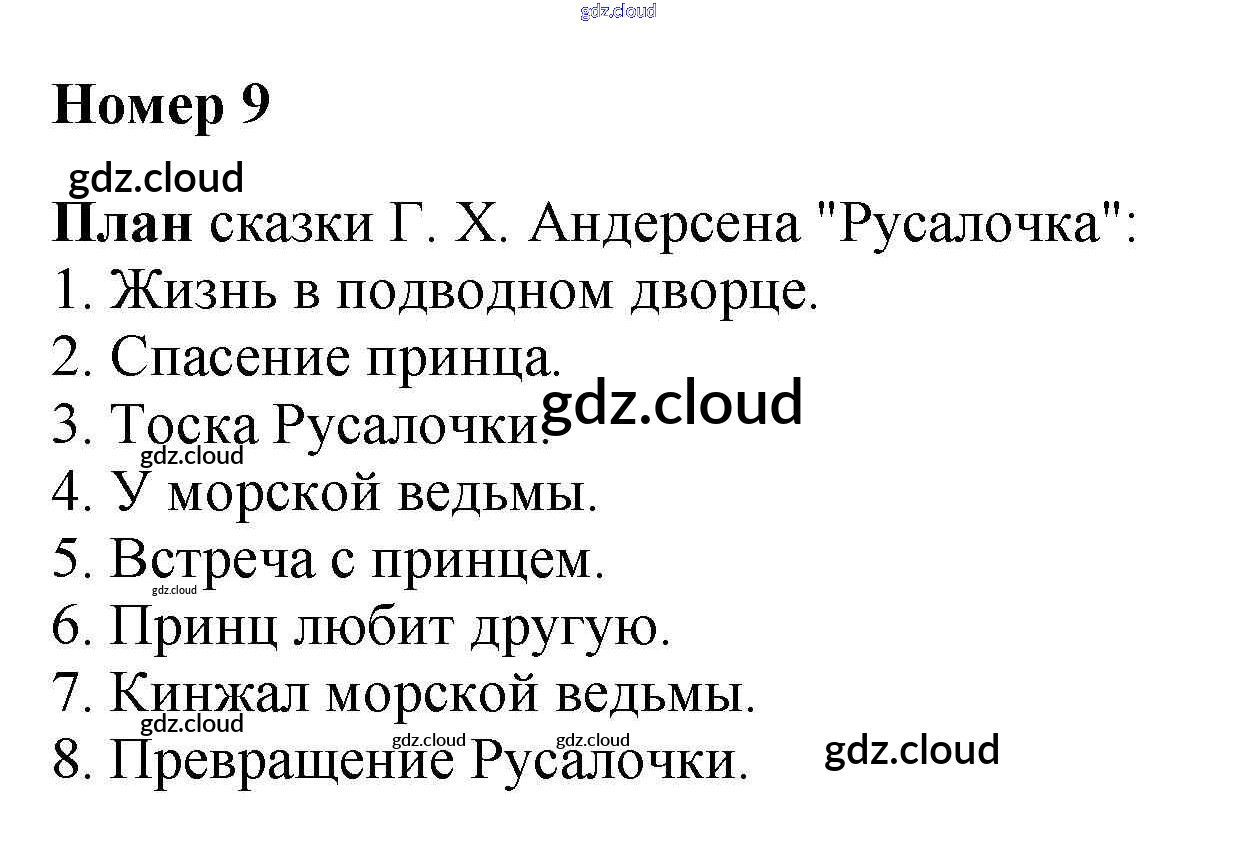 Номер 9

План сказки Г. Х. Андерсена "Русалочка":
1. Жизнь в подводном дворце.
2. Спасение принца.
3. Тоска Русалочки.
4. У морской ведьмы.
5. Встреча с принцем.
6. Принц любит другую.
7. Кинжал морской ведьмы.
8. Превращение Русалочки.

gdz.cloud